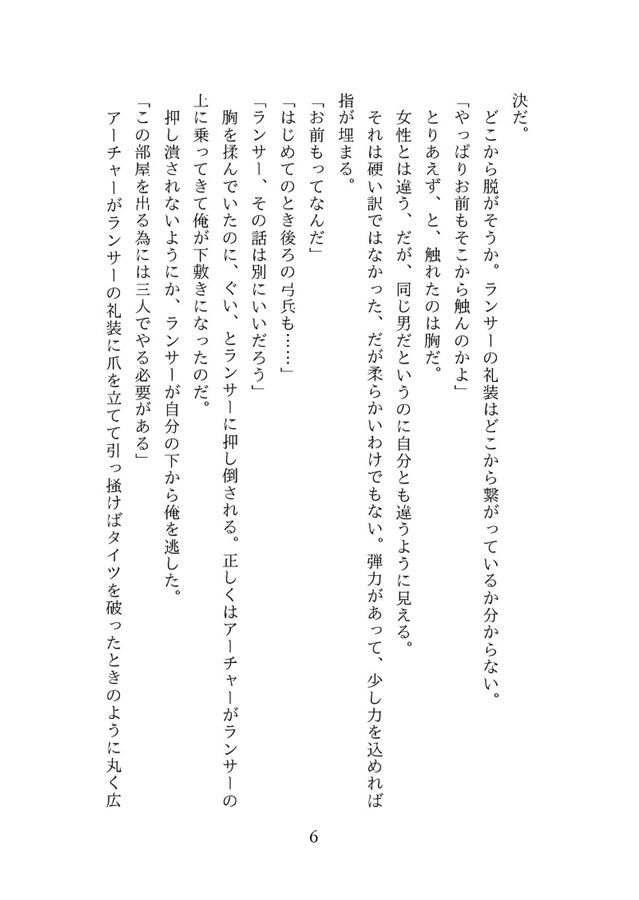 決だ。

どこから脱がそうか。ランサーの礼装はどこから繋がっているか分からない。

「やっぱりお前もそこから触んのかよ」

とりあえず、と、触れたのは胸だ。

女性とは違う、だが、同じ男だというのに自分とも違うように見える。

それは硬い訳ではなかった、だが柔らかいわけでもない。弾力があって、少し力を込めれば指が埋まる。

「お前もってなんだ」

「はじめてのとき後ろの弓兵も……」

「ランサー、その話は別にいいだろう」

胸を揉んでいたのに、ぐい、とランサーに押し倒される。正しくはアーチャーがランサーの上に乗ってきて俺が下敷きになったのだ。

押し潰されないようにか、ランサーが自分の下から俺を逃した。

「この部屋を出る為には三人でやる必要がある」

アーチャーがランサーの礼装に爪を立てて引っ掻けばタイツを破ったときのように丸く広

6